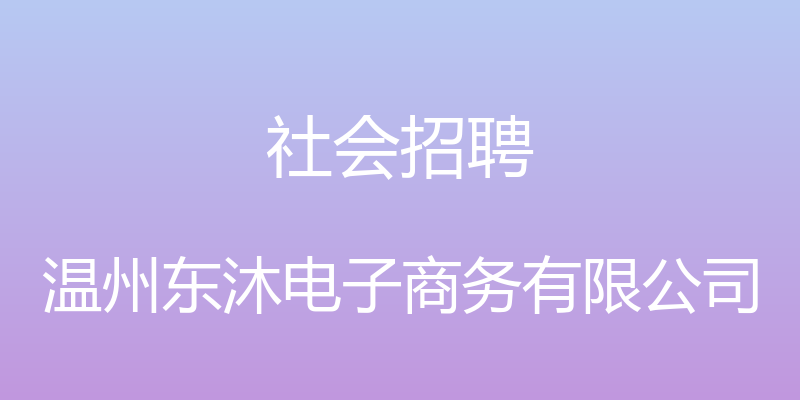 社会招聘

温州东沐电子商务有限公司